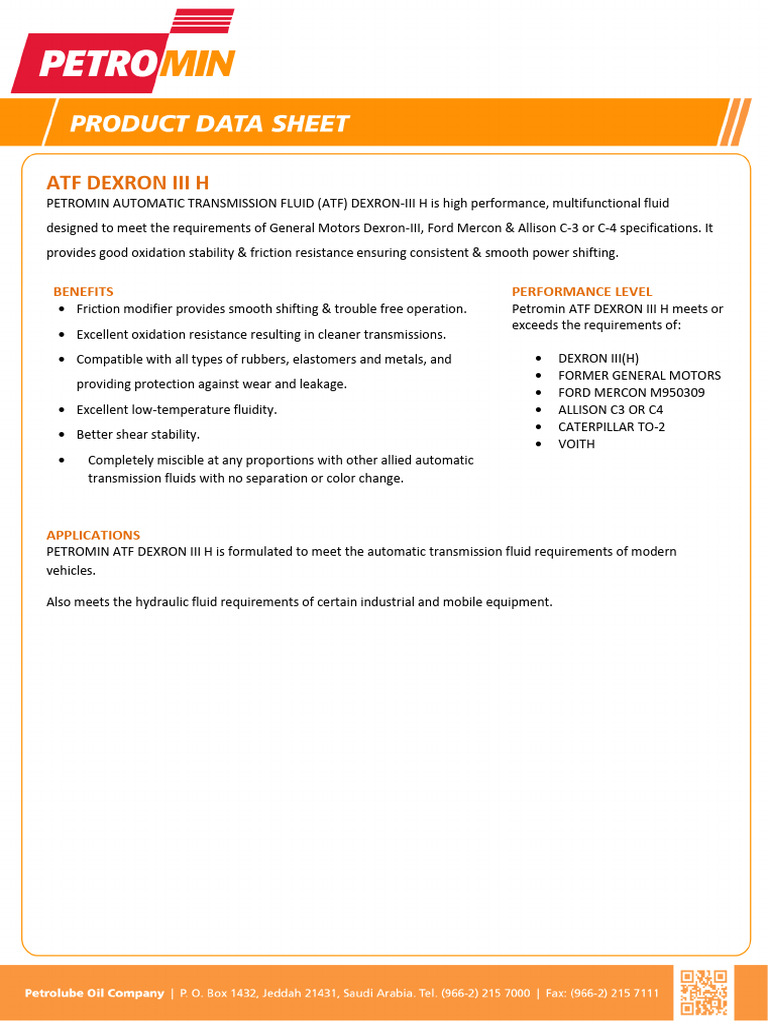 PETROMIN

PRODUCT DATA SHEET

ATF DEXRON III H

PETROMIN AUTOMATIC TRANSMISSION FLUID (ATF) DEXRON-III H is high performance, multifunctional fluid designed to meet the requirements of General Motors Dexron-III, Ford Mercon & Allison C-3 or C-4 specifications. It provides good oxidation stability & friction resistance ensuring consistent & smooth power shifting.

BENEFITS
- Friction modifier provides smooth shifting & trouble free operation.
- Excellent oxidation resistance resulting in cleaner transmissions.
- Compatible with all types of rubbers, elastomers and metals, and providing protection against wear and leakage.
- Excellent low-temperature fluidity.
- Better shear stability.
- Completely miscible at any proportions with other allied automatic transmission fluids with no separation or color change.

PERFORMANCE LEVEL
Petromin ATF DEXRON III H meets or exceeds the requirements of:

- DEXRON III(H)
- FORMER GENERAL MOTORS
- FORD MERCON M950309
- ALLISON C3 OR C4
- CATERPILLAR TO-2
- VOITH

APPLICATIONS
PETROMIN ATF DEXRON III H is formulated to meet the automatic transmission fluid requirements of modern vehicles.

Also meets the hydraulic fluid requirements of certain industrial and mobile equipment.

Petrolube Oil Company | P. O. Box 1432, Jeddah 21431, Saudi Arabia. Tel. (966-2) 215 7000 | Fax: (966-2) 215 7111